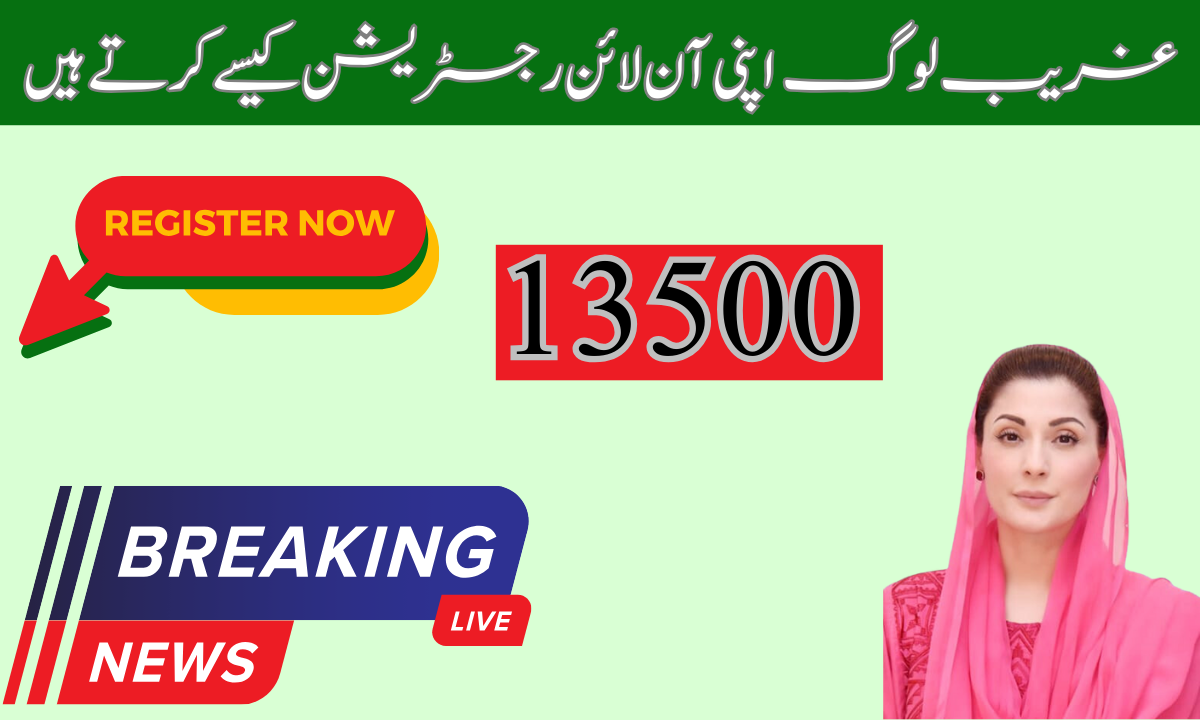 غریب لوگ اپنی آن لائن رجسٹریشن کیسے کرتے ہیں

REGISTER NOW

13500

BREAKING

LIVE

NEWS